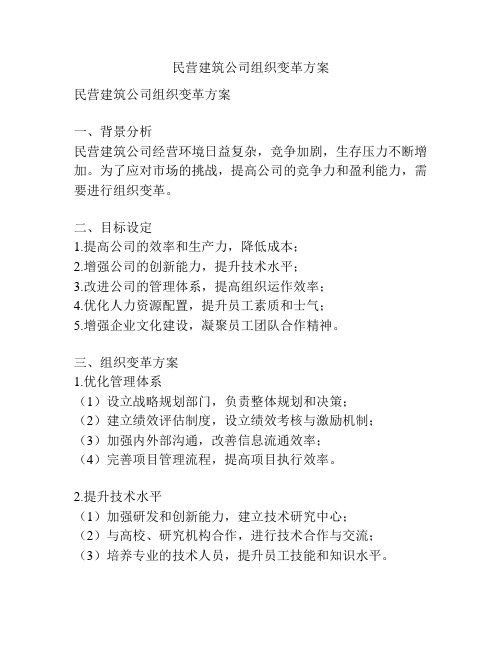 民营建筑公司组织变革方案

民营建筑公司组织变革方案

一、背景分析
民营建筑公司经营环境日益复杂，竞争加剧，生存压力不断增加。为了应对市场的挑战，提高公司的竞争力和盈利能力，需要进行组织变革。

二、目标设定
1.提高公司的效率和生产力，降低成本；
2.增强公司的创新能力，提升技术水平；
3.改进公司的管理体系，提高组织运作效率；
4.优化人力资源配置，提升员工素质和士气；
5.增强企业文化建设，凝聚员工团队合作精神。

三、组织变革方案
1.优化管理体系
（1）设立战略规划部门，负责整体规划和决策；
（2）建立绩效评估制度，设立绩效考核与激励机制；
（3）加强内外部沟通，改善信息流通效率；
（4）完善项目管理流程，提高项目执行效率。

2.提升技术水平
（1）加强研发和创新能力，建立技术研究中心；
（2）与高校、研究机构合作，进行技术合作与交流；
（3）培养专业的技术人员，提升员工技能和知识水平。